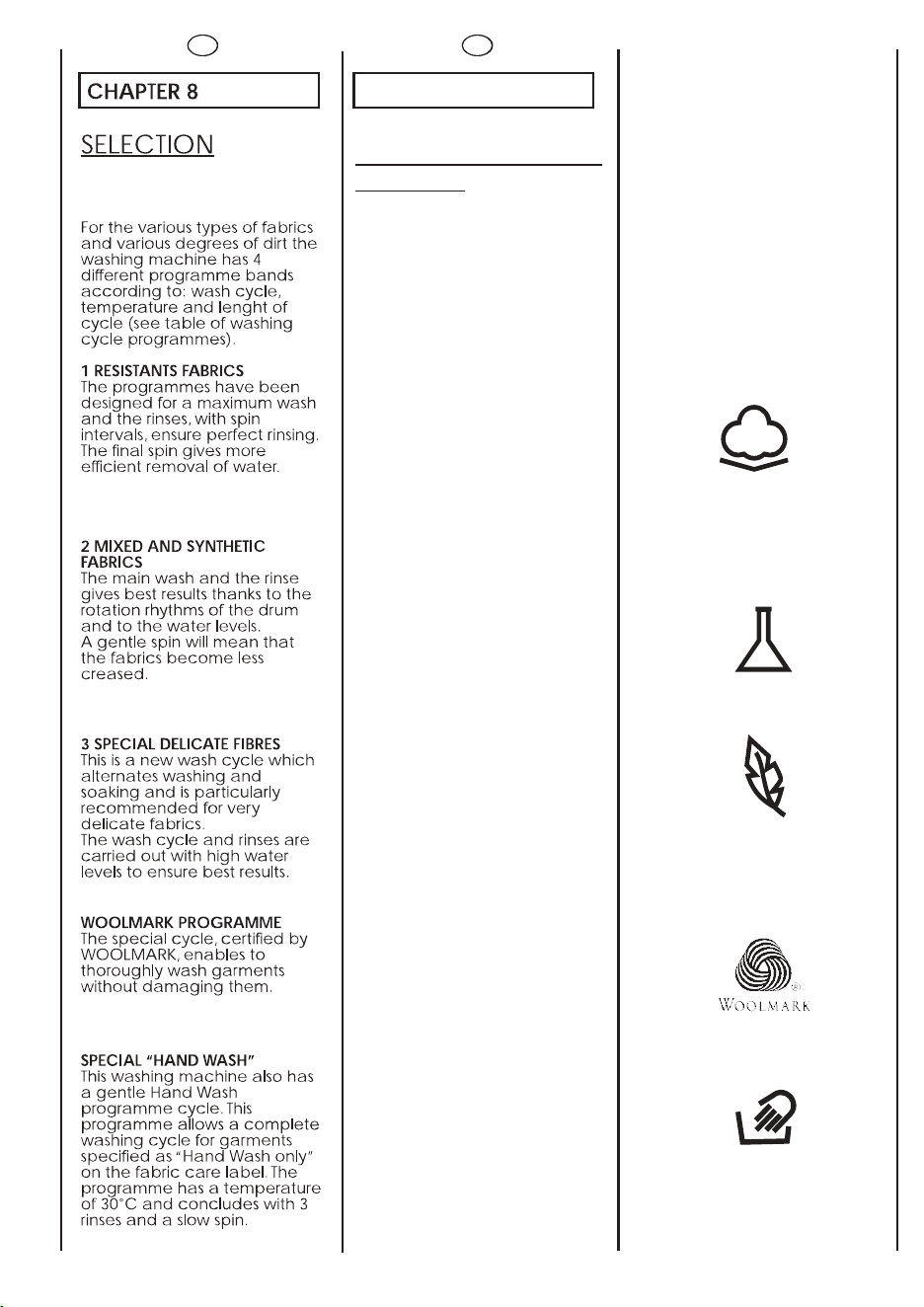 CHAPTER 8

SELECTION

For the various types of fabrics and various degrees of dirt the washing machine has 4 different programme bands according to: wash cycle, temperature and lenght of cycle (see table of washing cycle programmes).

1 RESISTANTS FABRICS
The programmes have been designed for a maximum wash and the rinses, with spin intervals, ensure perfect rinsing. The final spin gives more efficient removal of water.

2 MIXED AND SYNTHETIC FABRICS
The main wash and the rinse gives best results thanks to the rotation rhythms of the drum and to the water levels.
A gentle spin will mean that the fabrics become less creased.

3 SPECIAL DELICATE FIBRES
This is a new wash cycle which alternates washing and soaking and is particularly recommended for very delicate fabrics.
The wash cycle and rinses are carried out with high water levels to ensure best results.

WOOLMARK PROGRAMME
The special cycle, certified by WOOLMARK, enables to thoroughly wash garments without damaging them.

SPECIAL "HAND WASH"
This washing machine also has a gentle Hand Wash programme cycle. This programme allows a complete washing cycle for garments specified as "Hand Wash only" on the fabric care label. The programme has a temperature of 30°C and concludes with 3 rinses and a slow spin.

WOOLMARK